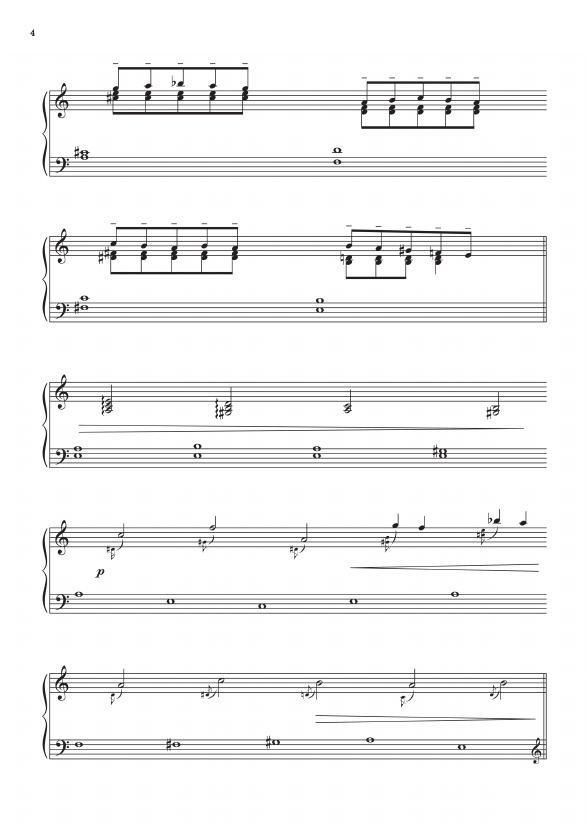 4

p